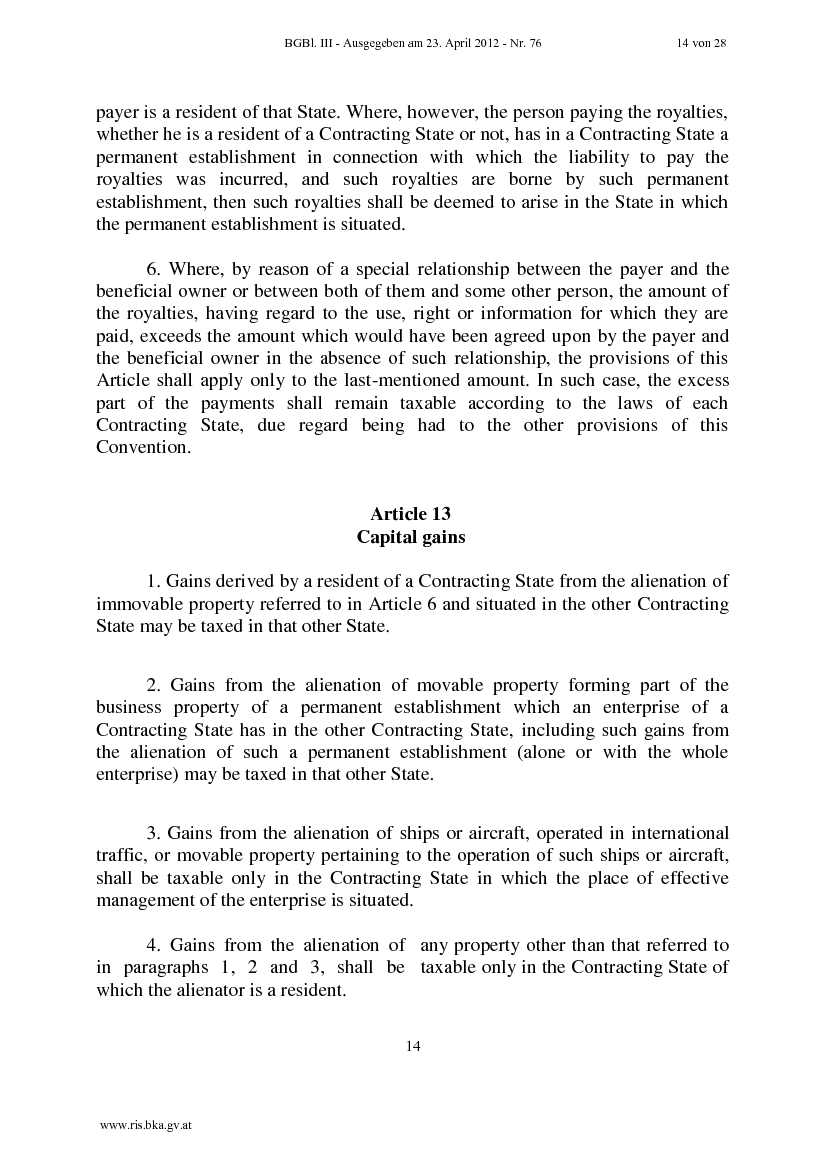 BGBl. III - Ausgegeben am 23. April 2012 - Nr. 76 14 von 28

payer is a resident of that State. Where, however, the person paying the royalties, whether he is a resident of a Contracting State or not, has in a Contracting State a permanent establishment in connection with which the liability to pay the royalties was incurred, and such royalties are borne by such permanent establishment, then such royalties shall be deemed to arise in the State in which the permanent establishment is situated.

6. Where, by reason of a special relationship between the payer and the beneficial owner or between both of them and some other person, the amount of the royalties, having regard to the use, right or information for which they are paid, exceeds the amount which would have been agreed upon by the payer and the beneficial owner in the absence of such relationship, the provisions of this Article shall apply only to the last-mentioned amount. In such case, the excess part of the payments shall remain taxable according to the laws of each Contracting State, due regard being had to the other provisions of this Convention.

Article 13
Capital gains

1. Gains derived by a resident of a Contracting State from the alienation of immovable property referred to in Article 6 and situated in the other Contracting State may be taxed in that other State.

2. Gains from the alienation of movable property forming part of the business property of a permanent establishment which an enterprise of a Contracting State has in the other Contracting State, including such gains from the alienation of such a permanent establishment (alone or with the whole enterprise) may be taxed in that other State.

3. Gains from the alienation of ships or aircraft, operated in international traffic, or movable property pertaining to the operation of such ships or aircraft, shall be taxable only in the Contracting State in which the place of effective management of the enterprise is situated.

4. Gains from the alienation of any property other than that referred to in paragraphs 1, 2 and 3, shall be taxable only in the Contracting State of which the alienator is a resident.

14

www.ris.bka.gv.at